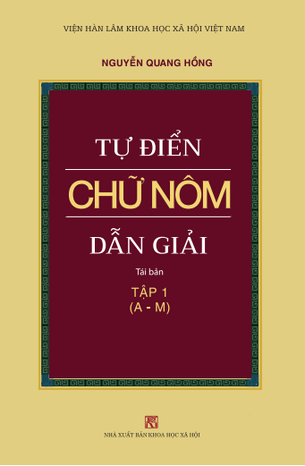 VIỆN HÀN LÂM KHOA HỌC XÃ HỘI VIỆT NAM

NGUYỄN QUANG HỒNG

TỰ ĐIỂN

CHỮ NÔM

DẪN GIẢI

Tái bản

TẬP 1
(A - M)

NHÀ XUẤT BẢN KHOA HỌC XÃ HỘI